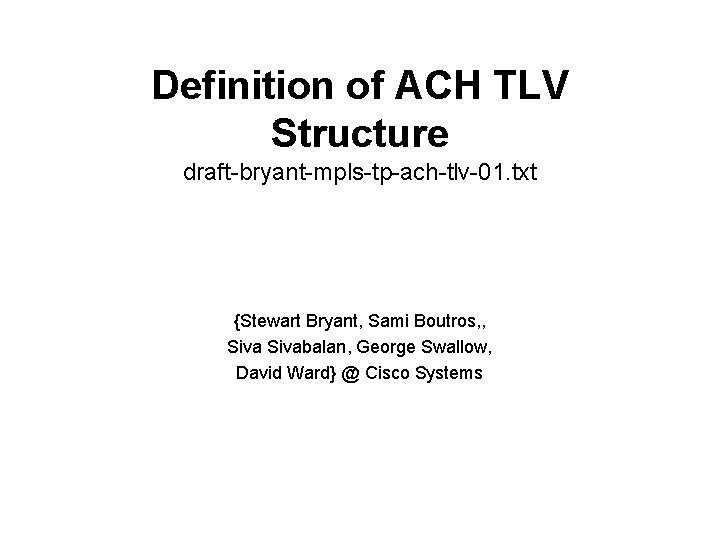 Definition of ACH TLV Structure

draft-bryant-mpls-tp-ach-tlv-01.txt

{Stewart Bryant, Sami Boutros,,
Siva Sivabalan, George Swallow,
David Ward} @ Cisco Systems